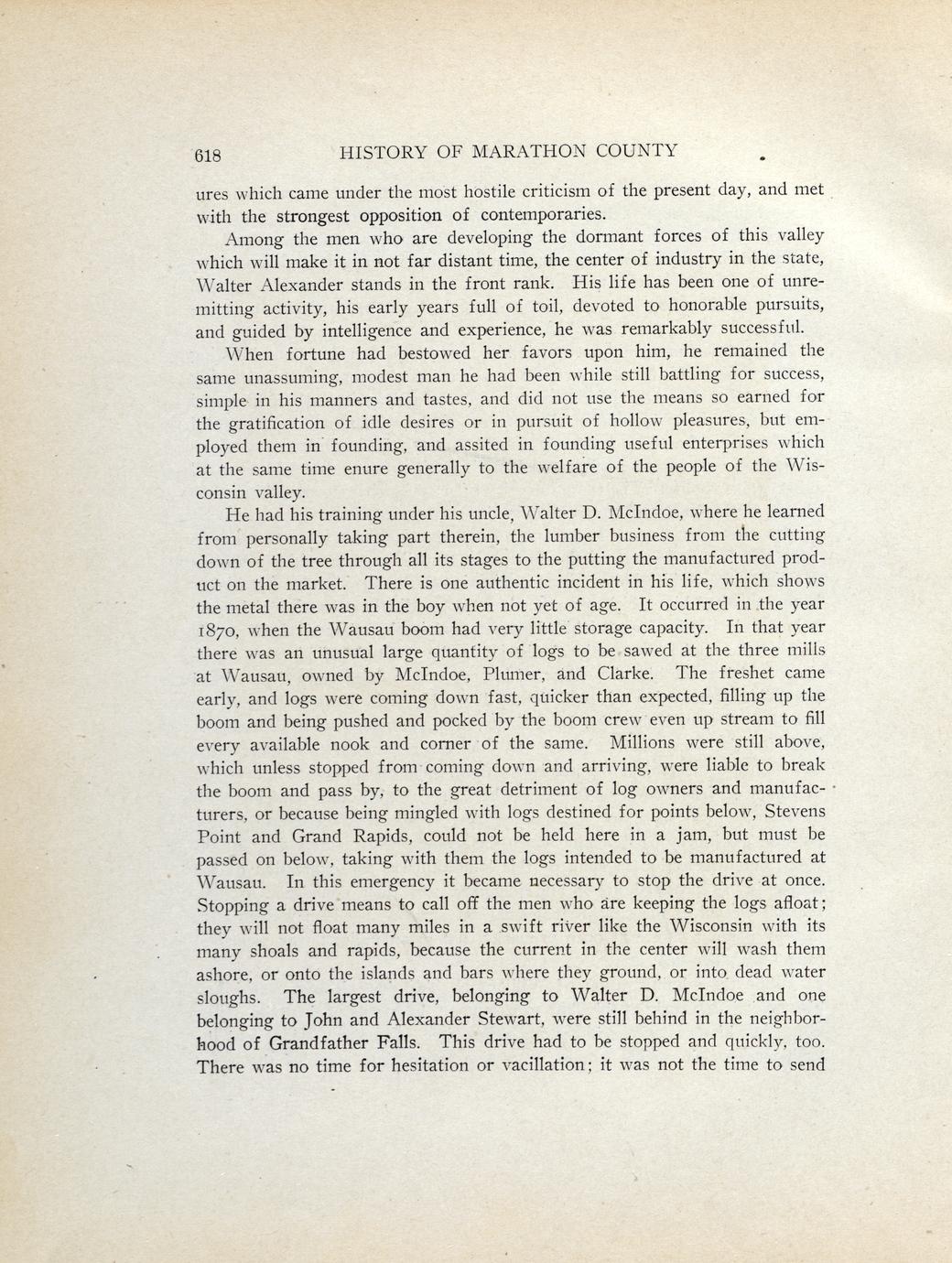 618 HISTORY OF MARATHON COUNTY

ures which came under the most hostile criticism of the present day, and met with the strongest opposition of contemporaries.

Among the men who are developing the dormant forces of this valley which will make it in not far distant time, the center of industry in the state, Walter Alexander stands in the front rank. His life has been one of unremitting activity, his early years full of toil, devoted to honorable pursuits, and guided by intelligence and experience, he was remarkably successful.

When fortune had bestowed her favors upon him, he remained the same unassuming, modest man he had been while still battling for success, simple in his manners and tastes, and did not use the means so earned for the gratification of idle desires or in pursuit of hollow pleasures, but employed them in founding, and assited in founding useful enterprises which at the same time enure generally to the welfare of the people of the Wisconsin valley.

He had his training under his uncle, Walter D. McIndoe, where he learned from personally taking part therein, the lumber business from the cutting down of the tree through all its stages to the putting the manufactured product on the market. There is one authentic incident in his life, which shows the metal there was in the boy when not yet of age. It occurred in the year 1870, when the Wausau boom had very little storage capacity. In that year there was an unusual large quantity of logs to be sawed at the three mills at Wausau, owned by McIndoe, Plumer, and Clarke. The freshet came early, and logs were coming down fast, quicker than expected, filling up the boom and being pushed and pocked by the boom crew even up stream to fill every available nook and corner of the same. Millions were still above, which unless stopped from coming down and arriving, were liable to break the boom and pass by, to the great detriment of log owners and manufacturers, or because being mingled with logs destined for points below, Stevens Point and Grand Rapids, could not be held here in a jam, but must be passed on below, taking with them the logs intended to be manufactured at Wausau. In this emergency it became necessary to stop the drive at once. Stopping a drive means to call off the men who are keeping the logs afloat; they will not float many miles in a swift river like the Wisconsin with its many shoals and rapids, because the current in the center will wash them ashore, or onto the islands and bars where they ground, or into dead water sloughs. The largest drive, belonging to Walter D. McIndoe and one belonging to John and Alexander Stewart, were still behind in the neighborhood of Grandfather Falls. This drive had to be stopped and quickly, too. There was no time for hesitation or vacillation; it was not the time to send